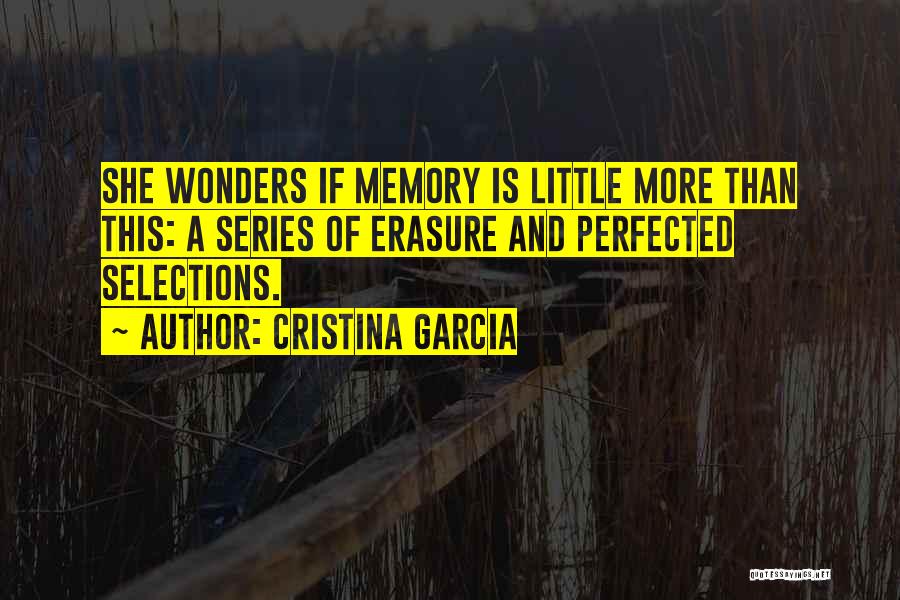 SHE WONDERS IF MEMORY IS LITTLE MORE THAN THIS: A SERIES OF ERASURE AND PERFECTED SELECTIONS.

~ AUTHOR: CRISTINA GARCIA

QUOTESSAYINGS.NET